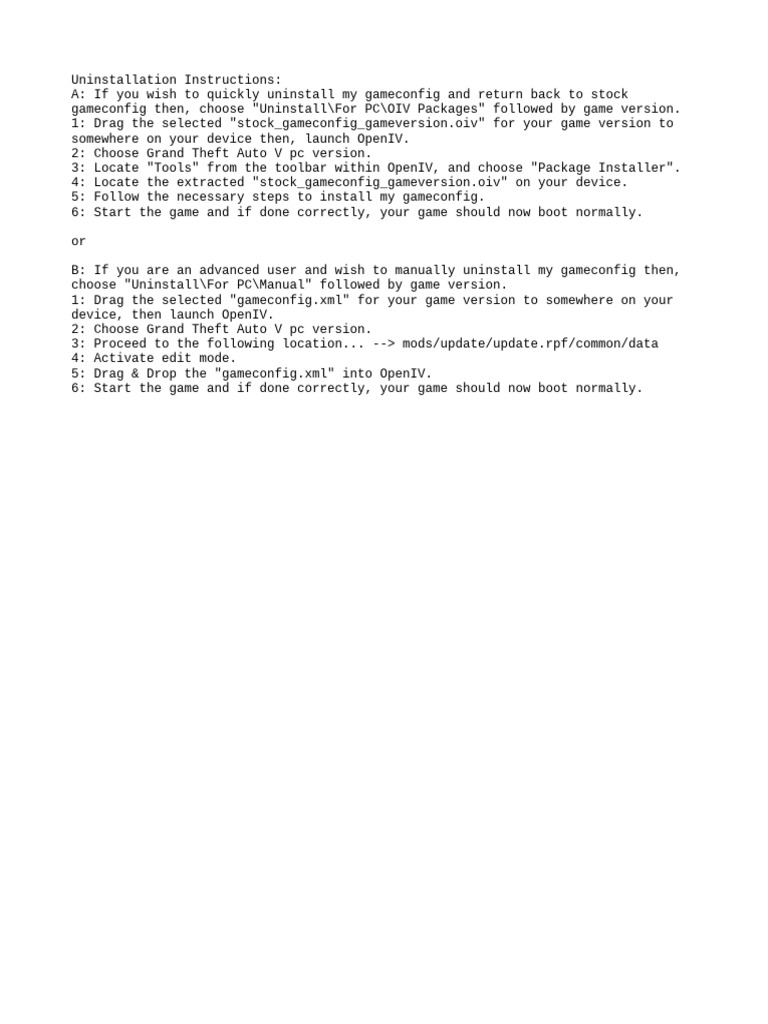 Uninstallation Instructions:
A: If you wish to quickly uninstall my gameconfig and return back to stock gameconfig then, choose "Uninstall\For PC\OIV Packages" followed by game version.
1: Drag the selected "stock_gameconfig_gameversion.oiv" for your game version to somewhere on your device then, launch OpenIV.
2: Choose Grand Theft Auto V pc version.
3: Locate "Tools" from the toolbar within OpenIV, and choose "Package Installer".
4: Locate the extracted "stock_gameconfig_gameversion.oiv" on your device.
5: Follow the necessary steps to install my gameconfig.
6: Start the game and if done correctly, your game should now boot normally.

or

B: If you are an advanced user and wish to manually uninstall my gameconfig then, choose "Uninstall\For PC\Manual" followed by game version.
1: Drag the selected "gameconfig.xml" for your game version to somewhere on your device, then launch OpenIV.
2: Choose Grand Theft Auto V pc version.
3: Proceed to the following location... --> mods/update/update.rpf/common/data
4: Activate edit mode.
5: Drag & Drop the "gameconfig.xml" into OpenIV.
6: Start the game and if done correctly, your game should now boot normally.